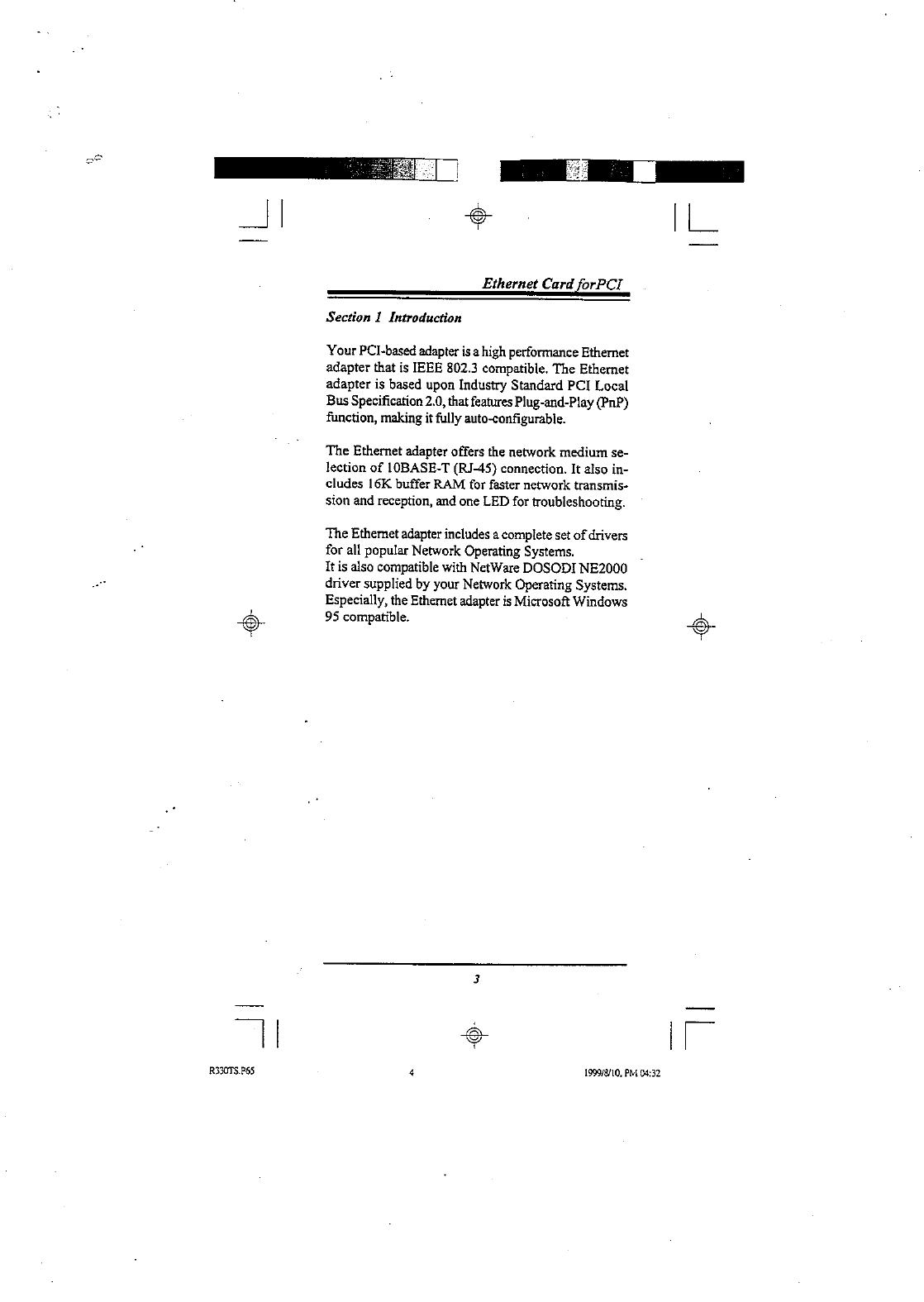 Ethernet Card forPCI

Section 1 Introduction

Your PCI-based adapter is a high performance Ethernet adapter that is IEEE 802.3 compatible. The Ethernet adapter is based upon Industry Standard PCI Local Bus Specification 2.0, that features Plug-and-Play (PnP) function, making it fully auto-configurable.

The Ethernet adapter offers the network medium selection of 10BASE-T (RJ-45) connection. It also includes 16K buffer RAM for faster network transmission and reception, and one LED for troubleshooting.

The Ethernet adapter includes a complete set of drivers for all popular Network Operating Systems.
It is also compatible with NetWare DOSODI NE2000 driver supplied by your Network Operating Systems.
Especially, the Ethernet adapter is Microsoft Windows 95 compatible.

3

R330TS.P65 4 1999/8/10, PM 04:32